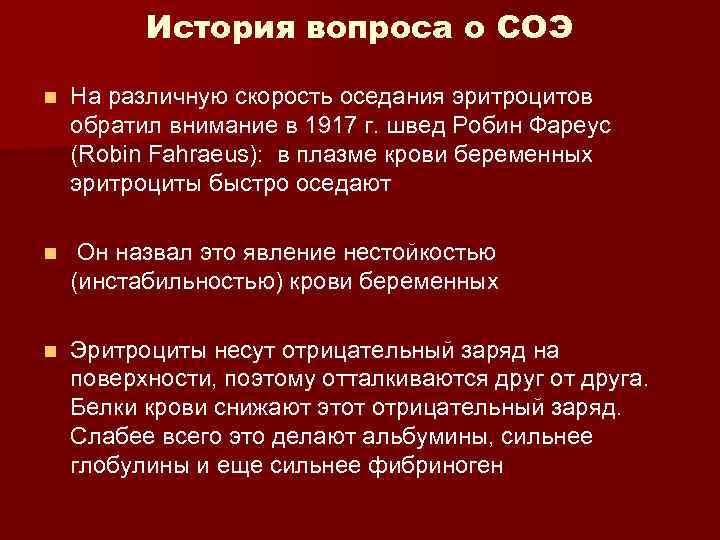 История вопроса о СОЭ

На различную скорость оседания эритроцитов обратил внимание в 1917 г. швед Робин Фареус (Robin Fahraeus): в плазме крови беременных эритроциты быстро оседают

Он назвал это явление нестойкостью (инстабильностью) крови беременных

Эритроциты несут отрицательный заряд на поверхности, поэтому отталкиваются друг от друга. Белки крови снижают этот отрицательный заряд. Слабее всего это делают альбумины, сильнее глобулины и еще сильнее фибриноген